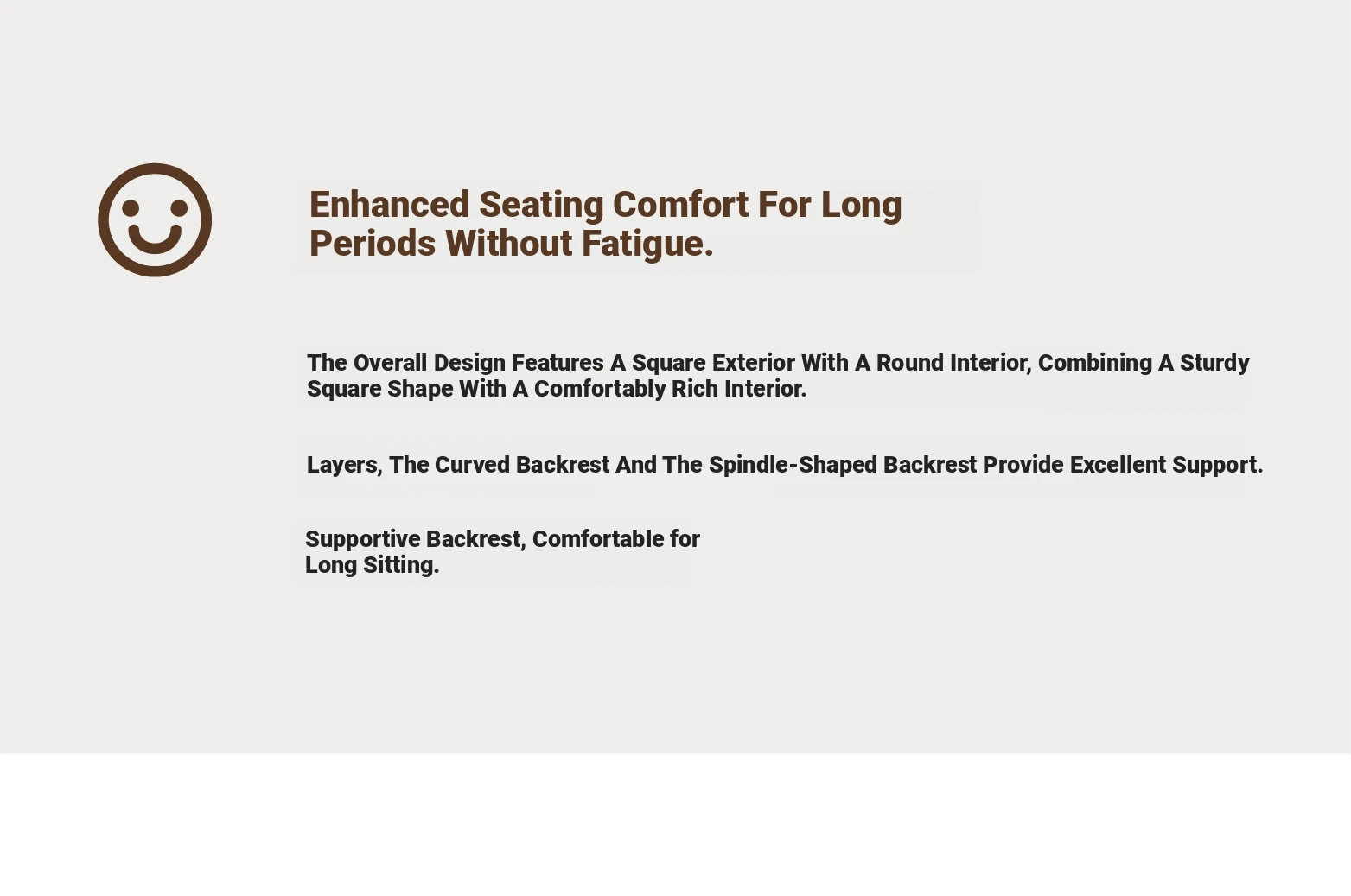 Enhanced Seating Comfort For Long Periods Without Fatigue.

The Overall Design Features A Square Exterior With A Round Interior, Combining A Sturdy Square Shape With A Comfortably Rich Interior.

Layers, The Curved Backrest And The Spindle-Shaped Backrest Provide Excellent Support.

Supportive Backrest, Comfortable for Long Sitting.